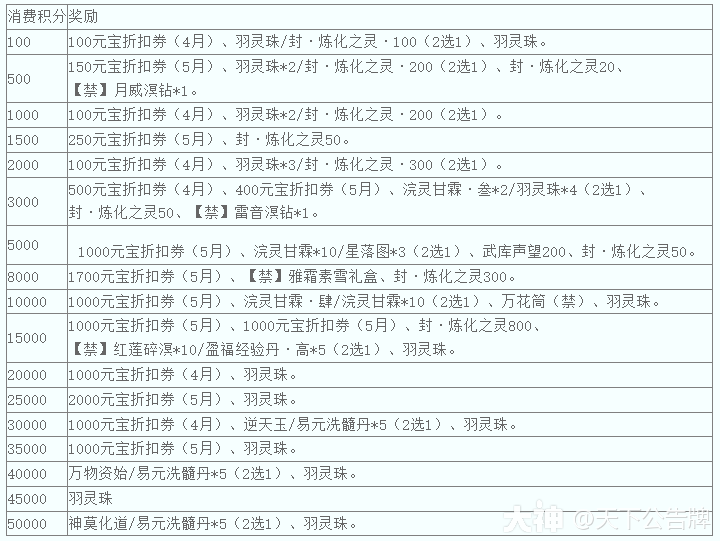 | 消费积分 | 奖励 |
|---|---|
| 100 | 100元宝折扣券（4月）、羽灵珠/封·炼化之灵·100（2选1）、羽灵珠。 |
| 500 | 150元宝折扣券（5月）、羽灵珠*2/封·炼化之灵·200（2选1）、封·炼化之灵20、【禁】月威溟钻*1。 |
| 1000 | 100元宝折扣券（4月）、羽灵珠*2/封·炼化之灵·200（2选1）。 |
| 1500 | 250元宝折扣券（5月）、封·炼化之灵50。 |
| 2000 | 100元宝折扣券（4月）、羽灵珠*3/封·炼化之灵·300（2选1）。 |
| 3000 | 500元宝折扣券（4月）、400元宝折扣券（5月）、浣灵甘霖·叁*2/羽灵珠*4（2选1）、封·炼化之灵50、【禁】雷音溟钻*1。 |
| 5000 | 1000元宝折扣券（5月）、浣灵甘霖*10/星落图*3（2选1）、武库声望200、封·炼化之灵50。 |
| 8000 | 1700元宝折扣券（5月）、【禁】雅霜素雪礼盒、封·炼化之灵300。 |
| 10000 | 1000元宝折扣券（5月）、浣灵甘霖·肆/浣灵甘霖*10（2选1）、万花筒（禁）、羽灵珠。 |
| 15000 | 1000元宝折扣券（5月）、1000元宝折扣券（5月）、封·炼化之灵800、【禁】红莲碎溟*10/盈福经验丹·高*5（2选1）、羽灵珠。 |
| 20000 | 1000元宝折扣券（4月）、羽灵珠。 |
| 25000 | 2000元宝折扣券（5月）、羽灵珠。 |
| 30000 | 1000元宝折扣券（4月）、逆天玉/易元洗髓丹*5（2选1）、羽灵珠。 |
| 35000 | 1000元宝折扣券（5月）、羽灵珠。 |
| 40000 | 万物资始/易元洗髓丹*5（2选1）、羽灵珠。 |
| 45000 | 羽灵珠 |
| 50000 | 神莫化道/易元洗髓丹*5（2选1）、羽灵珠。 |

大神 @天下公告牌